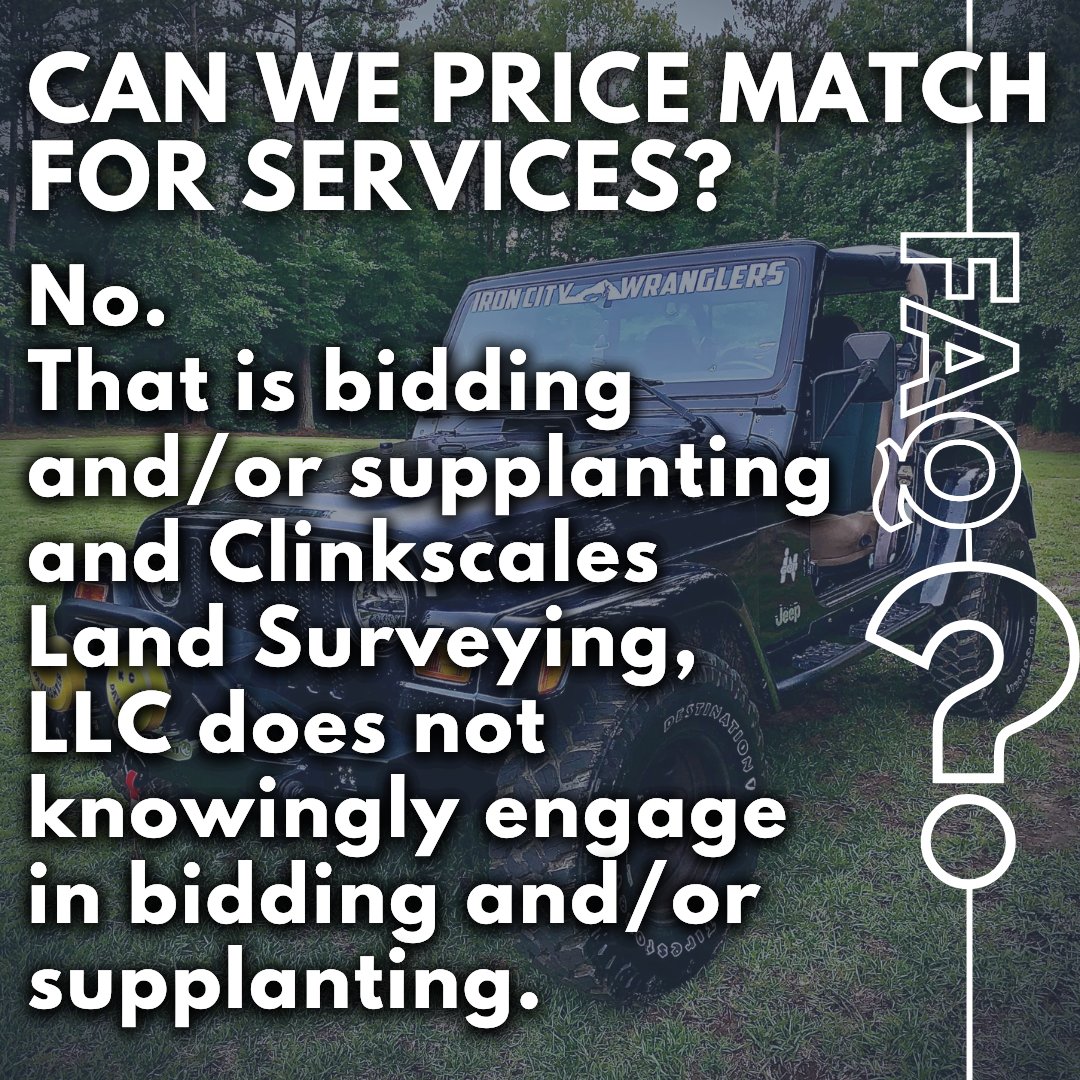 CAN WE PRICE MATCH FOR SERVICES?

No.
That is bidding and/or supplanting and Clinkscales Land Surveying, LLC does not knowingly engage in bidding and/or supplanting.

FAQ?

IRON CITY WRANGLERS

Jeep

DESTINATION